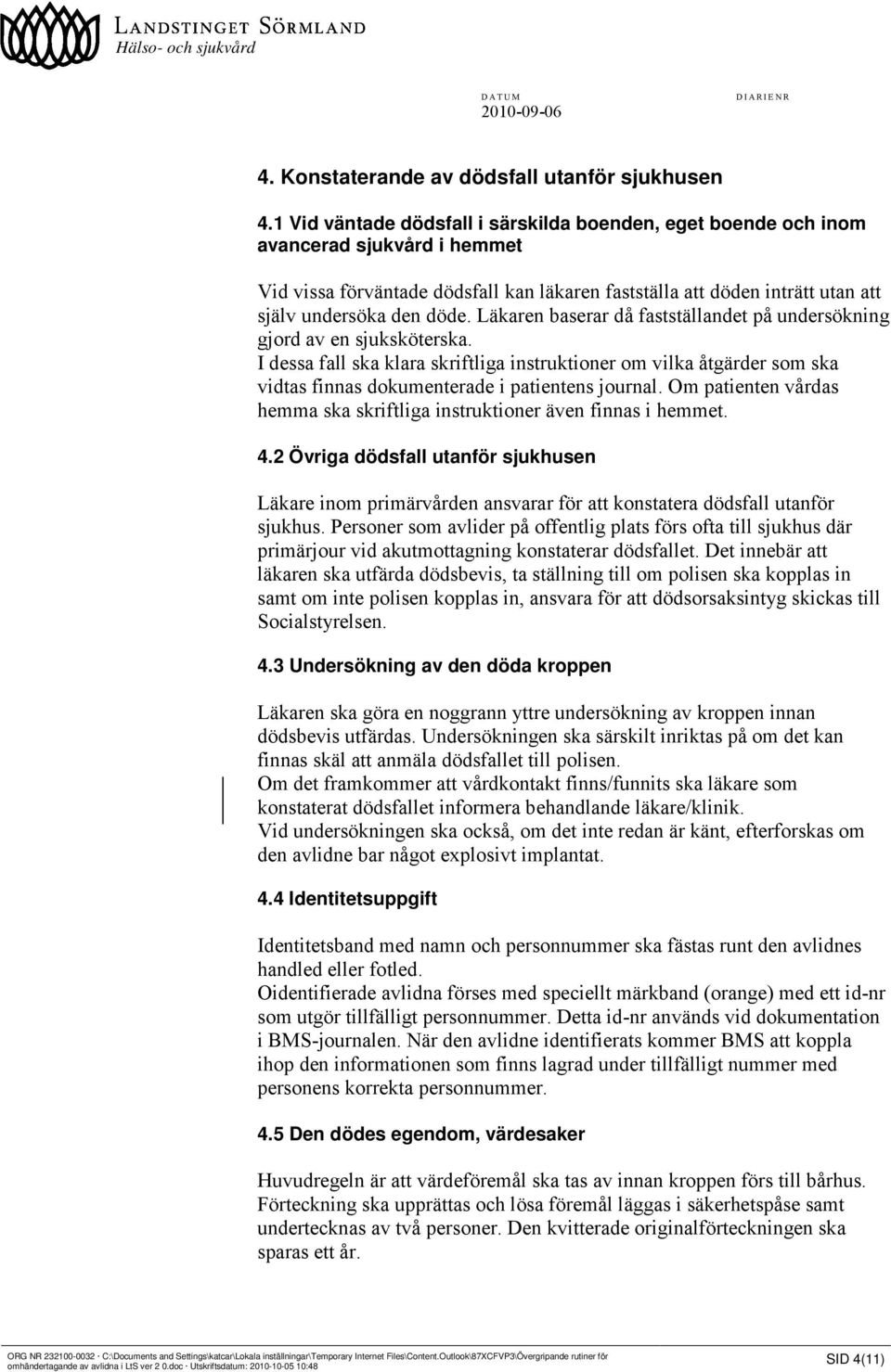 LANDSTINGET SÖRMLAND
Hälso- och sjukvård

DATUM
2010-09-06

DIARIENR

4. Konstaterande av dödsfall utanför sjukhusen

4.1 Vid väntade dödsfall i särskilda boenden, eget boende och inom avancerad sjukvård i hemmet

Vid vissa förväntade dödsfall kan läkaren fastställa att döden inträtt utan att själv undersöka den döde. Läkaren baserar då fastställandet på undersökning gjord av en sjuksköterska.
I dessa fall ska klara skriftliga instruktioner om vilka åtgärder som ska vidtas finnas dokumenterade i patientens journal. Om patienten vårdas hemma ska skriftliga instruktioner även finnas i hemmet.

4.2 Övriga dödsfall utanför sjukhusen

Läkare inom primärvården ansvarar för att konstatera dödsfall utanför sjukhus. Personer som avlider på offentlig plats förs ofta till sjukhus där primärjour vid akutmottagning konstaterar dödsfallet. Det innebär att läkaren ska utfärda dödsbevis, ta ställning till om polisen ska kopplas in samt om inte polisen kopplas in, ansvara för att dödsorsaksintyg skickas till Socialstyrelsen.

4.3 Undersökning av den döda kroppen

Läkaren ska göra en noggrann yttre undersökning av kroppen innan dödsbevis utfärdas. Undersökningen ska särskilt inriktas på om det kan finnas skäl att anmäla dödsfallet till polisen.
Om det framkommer att vårdkontakt finns/funnits ska läkare som konstaterat dödsfallet informera behandlande läkare/klinik.
Vid undersökningen ska också, om det inte redan är känt, efterforskas om den avlidne bar något explosivt implantat.

4.4 Identitetsuppgift

Identitetsband med namn och personnummer ska fästas runt den avlidnes handled eller fotled.
Oidentifierade avlidna förses med speciellt märkband (orange) med ett id-nr som utgör tillfälligt personnummer. Detta id-nr används vid dokumentation i BMS-journalen. När den avlidne identifierats kommer BMS att koppla ihop den informationen som finns lagrad under tillfälligt nummer med personens korrekta personnummer.

4.5 Den dödes egendom, värdesaker

Huvudregeln är att värdeföremål ska tas av innan kroppen förs till bårhus. Förteckning ska upprättas och lösa föremål läggas i säkerhetspåse samt undertecknas av två personer. Den kvitterade originalförteckningen ska sparas ett år.

ORG NR 232100-0032 · C:\Documents and Settings\katcar\Lokala inställningar\Temporary Internet Files\Content.Outlook\87XCFVP3\Övergripande rutiner för omhändertagande av avlidna i LtS ver 2 0.doc · Utskriftsdatum: 2010-10-05 10:48

SID 4(11)